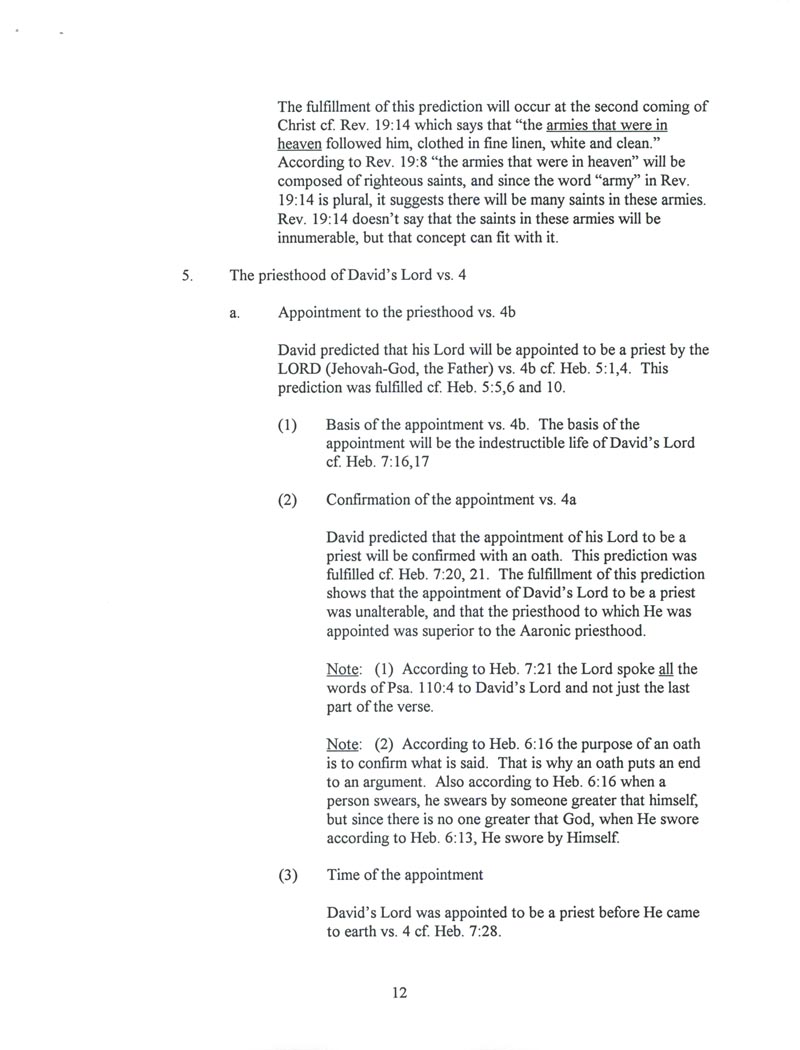 The fulfillment of this prediction will occur at the second coming of Christ cf. Rev. 19:14 which says that "the armies that were in heaven followed him, clothed in fine linen, white and clean." According to Rev. 19:8 "the armies that were in heaven" will be composed of righteous saints, and since the word "army" in Rev. 19:14 is plural, it suggests there will be many saints in these armies. Rev. 19:14 doesn't say that the saints in these armies will be innumerable, but that concept can fit with it.

5. The priesthood of David's Lord vs. 4

a. Appointment to the priesthood vs. 4b

David predicted that his Lord will be appointed to be a priest by the LORD (Jehovah-God, the Father) vs. 4b cf. Heb. 5:1,4. This prediction was fulfilled cf. Heb. 5:5,6 and 10.

(1) Basis of the appointment vs. 4b. The basis of the appointment will be the indestructible life of David's Lord cf. Heb. 7:16,17

(2) Confirmation of the appointment vs. 4a

David predicted that the appointment of his Lord to be a priest will be confirmed with an oath. This prediction was fulfilled cf. Heb. 7:20, 21. The fulfillment of this prediction shows that the appointment of David's Lord to be a priest was unalterable, and that the priesthood to which He was appointed was superior to the Aaronic priesthood.

Note: (1) According to Heb. 7:21 the Lord spoke all the words of Psa. 110:4 to David's Lord and not just the last part of the verse.

Note: (2) According to Heb. 6:16 the purpose of an oath is to confirm what is said. That is why an oath puts an end to an argument. Also according to Heb. 6:16 when a person swears, he swears by someone greater that himself, but since there is no one greater that God, when He swore according to Heb. 6:13, He swore by Himself.

(3) Time of the appointment

David's Lord was appointed to be a priest before He came to earth vs. 4 cf. Heb. 7:28.

12